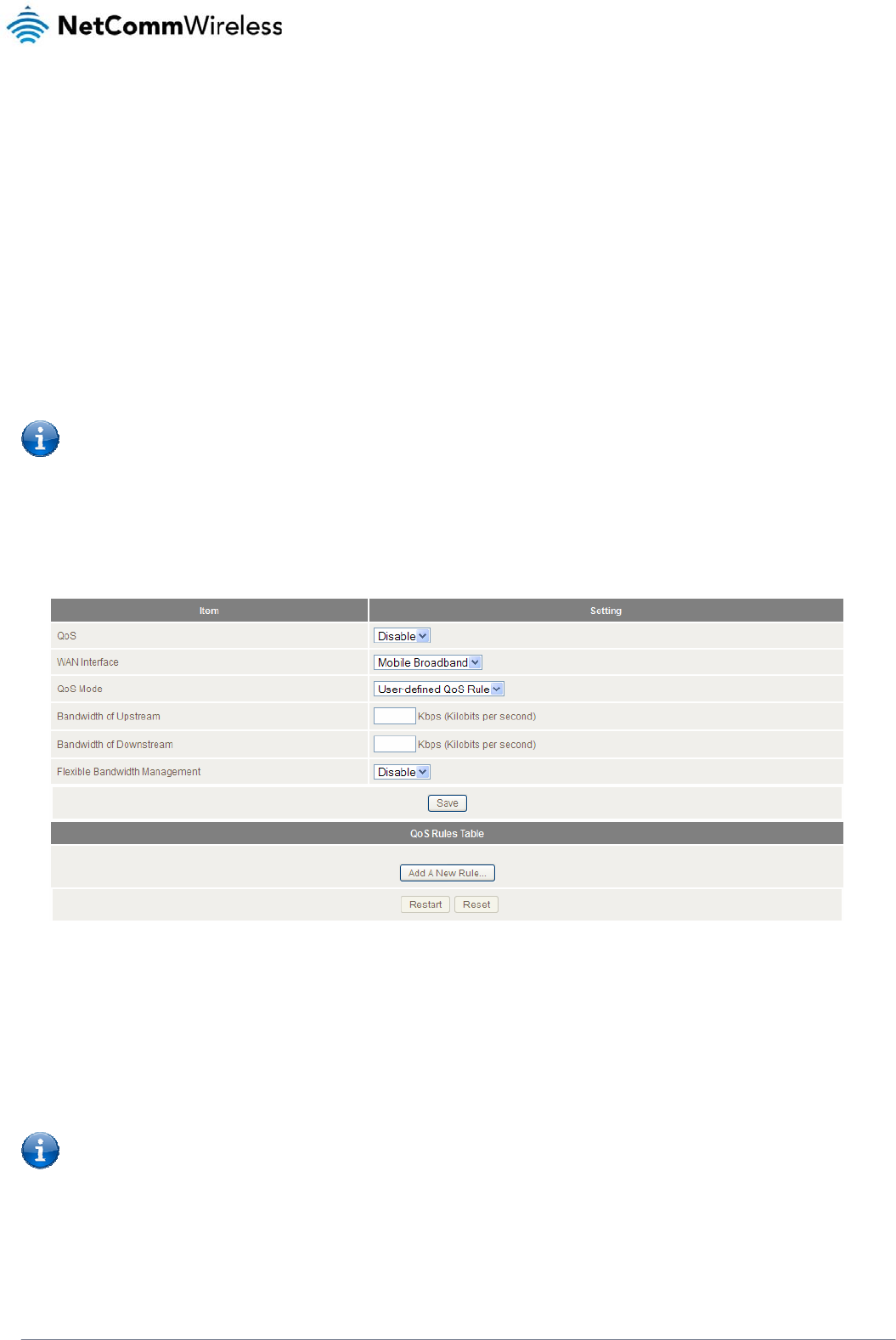 NetCommWireless

| Item | Setting |
|---|---|
| QoS | Disable |
| WAN Interface | Mobile Broadband |
| QoS Mode | User-defined QoS Rule |
| Bandwidth of Upstream | Kbps (Kilobits per second) |
| Bandwidth of Downstream | Kbps (Kilobits per second) |
| Flexible Bandwidth Management | Disable |

Save

QoS Rules Table

Add A New Rule...

Restart Reset